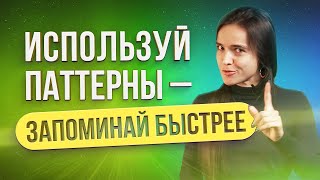 ИСПОЛЬЗУЙ ПАТТЕРНЫ —
ЗАПОМИНАЙ БЫСТРЕЕ